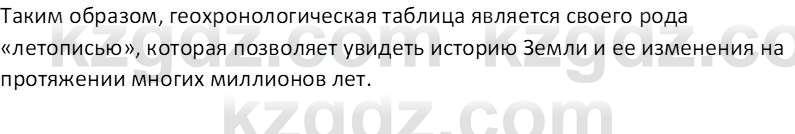 Таким образом, геохронологическая таблица является своего рода «летописью», которая позволяет увидеть историю Земли и ее изменения на протяжении многих миллионов лет.

kzgdz.com kzgdz.co

kzgdz.com